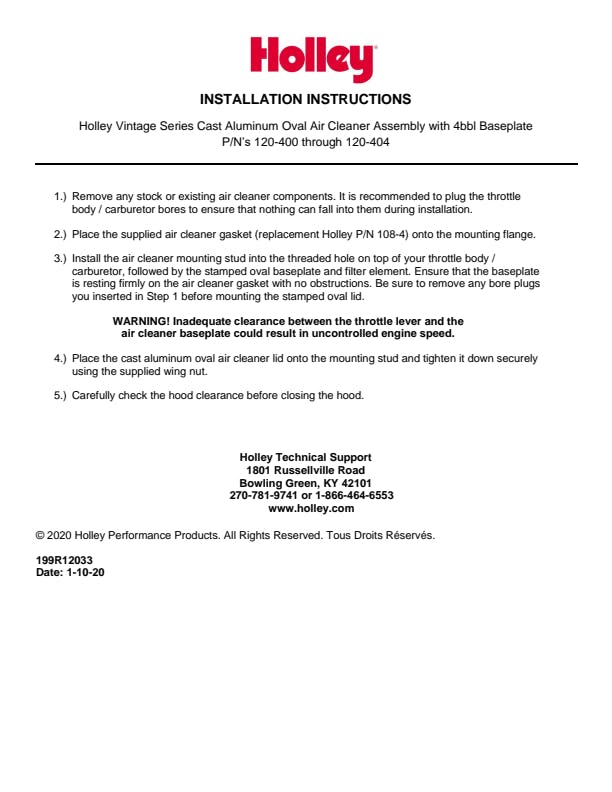 Holley®

INSTALLATION INSTRUCTIONS

Holley Vintage Series Cast Aluminum Oval Air Cleaner Assembly with 4bbl Baseplate
P/N's 120-400 through 120-404

1.) Remove any stock or existing air cleaner components. It is recommended to plug the throttle body / carburetor bores to ensure that nothing can fall into them during installation.

2.) Place the supplied air cleaner gasket (replacement Holley P/N 108-4) onto the mounting flange.

3.) Install the air cleaner mounting stud into the threaded hole on top of your throttle body / carburetor, followed by the stamped oval baseplate and filter element. Ensure that the baseplate is resting firmly on the air cleaner gasket with no obstructions. Be sure to remove any bore plugs you inserted in Step 1 before mounting the stamped oval lid.

WARNING! Inadequate clearance between the throttle lever and the air cleaner baseplate could result in uncontrolled engine speed.

4.) Place the cast aluminum oval air cleaner lid onto the mounting stud and tighten it down securely using the supplied wing nut.

5.) Carefully check the hood clearance before closing the hood.

Holley Technical Support
1801 Russellville Road
Bowling Green, KY 42101
270-781-9741 or 1-866-464-6553
www.holley.com

© 2020 Holley Performance Products. All Rights Reserved. Tous Droits Réservés.

199R12033
Date: 1-10-20